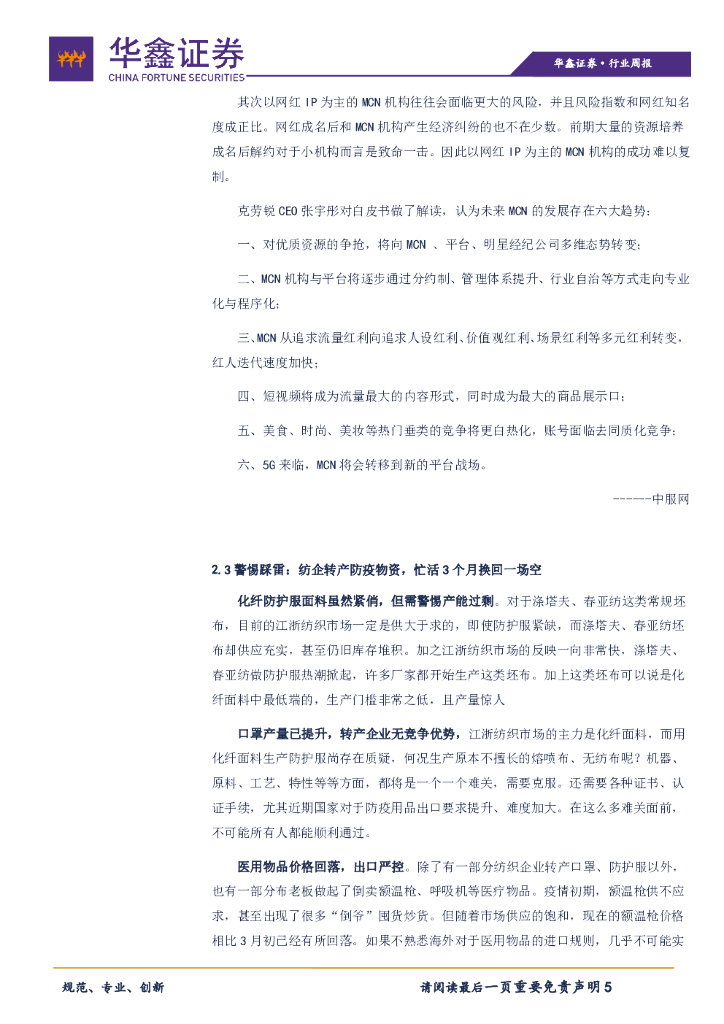 华鑫证券
CHINA FORTUNE SECURITIES

华鑫证券·行业周报

其次以网红 IP 为主的 MCN 机构往往会面临更大的风险，并且风险指数和网红知名度成正比。网红成名后和 MCN 机构产生经济纠纷的也不在少数。前期大量的资源培养成名后解约对于小机构而言是致命一击。因此以网红 IP 为主的 MCN 机构的成功难以复制。

克劳锐 CEO 张宇彤对白皮书做了解读，认为未来 MCN 的发展存在六大趋势：

一、对优质资源的争抢，将向 MCN 、平台、明星经纪公司多维态势转变；

二、MCN 机构与平台将逐步通过分约制、管理体系提升、行业自治等方式走向专业化与程序化；

三、MCN 从追求流量红利向追求人设红利、价值观红利、场景红利等多元红利转变，红人迭代速度加快；

四、短视频将成为流量最大的内容形式，同时成为最大的商品展示口；

五、美食、时尚、美妆等热门垂类的竞争将更白热化，账号面临去同质化竞争；

六、5G 来临，MCN 将会转移到新的平台战场。

------中服网

2.3 警惕踩雷：纺企转产防疫物资，忙活 3 个月换回一场空

化纤防护服面料虽然紧俏，但需警惕产能过剩。对于涤塔夫、春亚纺这类常规坯布，目前的江浙纺织市场一定是供大于求的，即使防护服紧缺，而涤塔夫、春亚纺坯布却供应充实，甚至仍旧库存堆积。加之江浙纺织市场的反映一向非常快，涤塔夫、春亚纺做防护服热潮掀起，许多厂家都开始生产这类坯布。加上这类坯布可以说是化纤面料中最低端的，生产门槛非常之低，且产量惊人

口罩产量已提升，转产企业无竞争优势，江浙纺织市场的主力是化纤面料，而用化纤面料生产防护服尚存在质疑，何况生产原本不擅长的熔喷布、无纺布呢？机器、原料、工艺、特性等等方面，都将是一个一个难关，需要克服。还需要各种证书、认证手续，尤其近期国家对于防疫用品出口要求提升、难度加大。在这么多难关面前，不可能所有人都能顺利通过。

医用物品价格回落，出口严控。除了有一部分纺织企业转产口罩、防护服以外，也有一部分布老板做起了倒卖额温枪、呼吸机等医疗物品。疫情初期，额温枪供不应求，甚至出现了很多“倒爷”囤货炒货。但随着市场供应的饱和，现在的额温枪价格相比 3 月初已经有所回落。如果不熟悉海外对于医用物品的进口规则，几乎不可能实

规范、专业、创新

请阅读最后一页重要免责声明 5